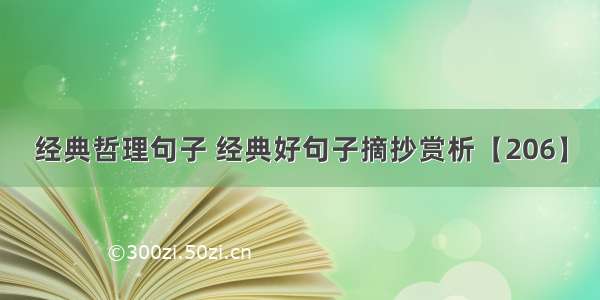 经典哲理句子 经典好句子摘抄赏析【206】

©300zi.50zi.cn